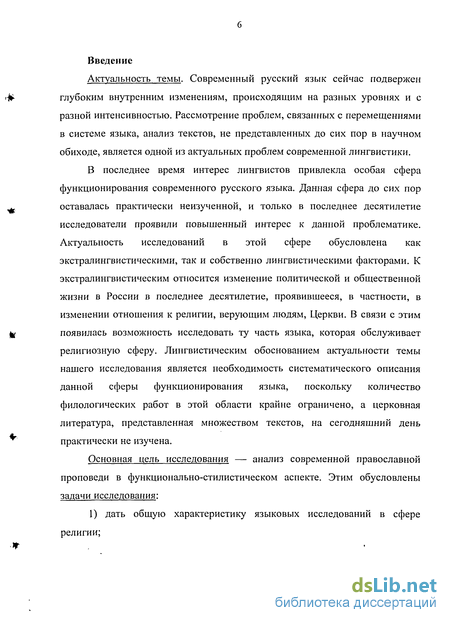 6

Введение

Актуальность темы. Современный русский язык сейчас подвержен глубоким внутренним изменениям, происходящим на разных уровнях и с разной интенсивностью. Рассмотрение проблем, связанных с перемещениями в системе языка, анализ текстов, не представленных до сих пор в научном обиходе, является одной из актуальных проблем современной лингвистики.

В последнее время интерес лингвистов привлекла особая сфера функционирования современного русского языка. Данная сфера до сих пор оставалась практически неизученной, и только в последнее десятилетие исследователи проявили повышенный интерес к данной проблематике. Актуальность исследований в этой сфере обусловлена как экстралингвистическими, так и собственно лингвистическими факторами. К экстралингвистическим относится изменение политической и общественной жизни в России в последнее десятилетие, проявившееся, в частности, в изменении отношения к религии, верующим людям, Церкви. В связи с этим появилась возможность исследовать ту часть языка, которая обслуживает религиозную сферу. Лингвистическим обоснованием актуальности темы нашего исследования является необходимость систематического описания данной сферы функционирования языка, поскольку количество филологических работ в этой области крайне ограничено, а церковная литература, представленная множеством текстов, на сегодняшний день практически не изучена.

Основная цель исследования — анализ современной православной проповеди в функционально-стилистическом аспекте. Этим обусловлены задачи исследования:

1) дать общую характеристику языковых исследований в сфере религии;

dsLib.net
библиотека диссертаций